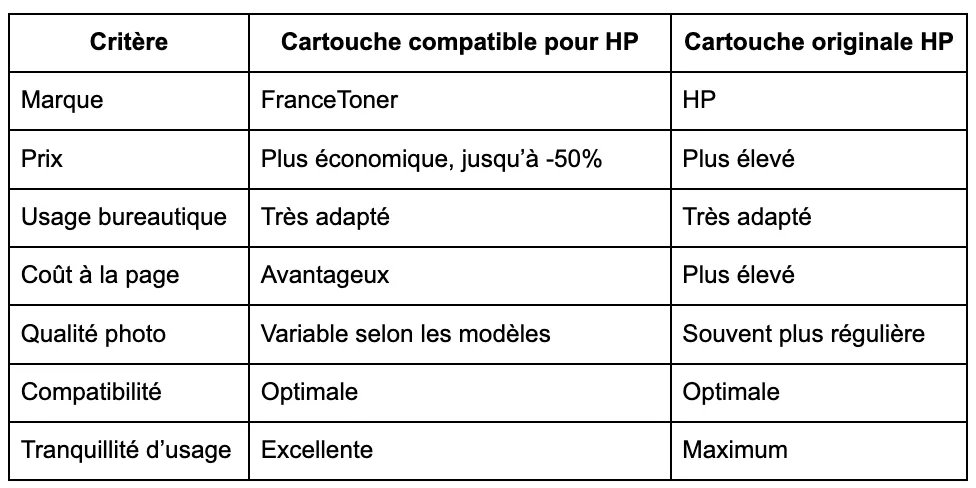 | Critère | Cartouche compatible pour HP | Cartouche originale HP |
|---|---|---|
| Marque | FranceToner | HP |
| Prix | Plus économique, jusqu'à -50% | Plus élevé |
| Usage bureautique | Très adapté | Très adapté |
| Coût à la page | Avantageux | Plus élevé |
| Qualité photo | Variable selon les modèles | Souvent plus régulière |
| Compatibilité | Optimale | Optimale |
| Tranquillité d'usage | Excellente | Maximum |